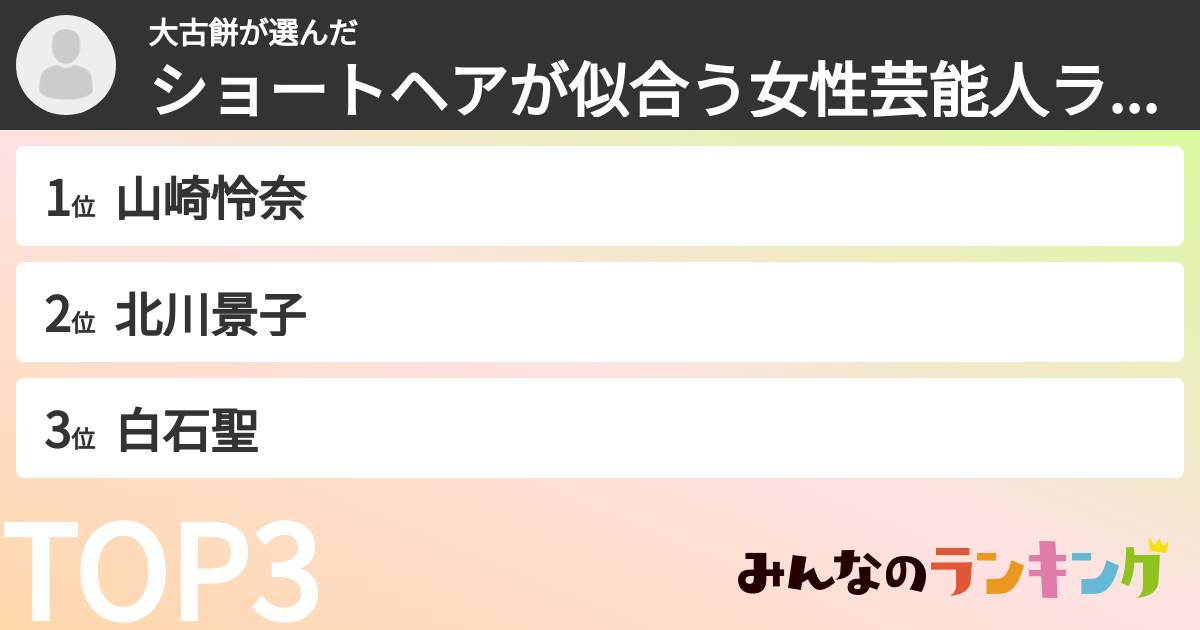 大古餅が選んだ
ショートヘアが似合う女性芸能人ラ...

1位 山崎怜奈

2位 北川景子

3位 白石聖

TOP3

みんなのランキング